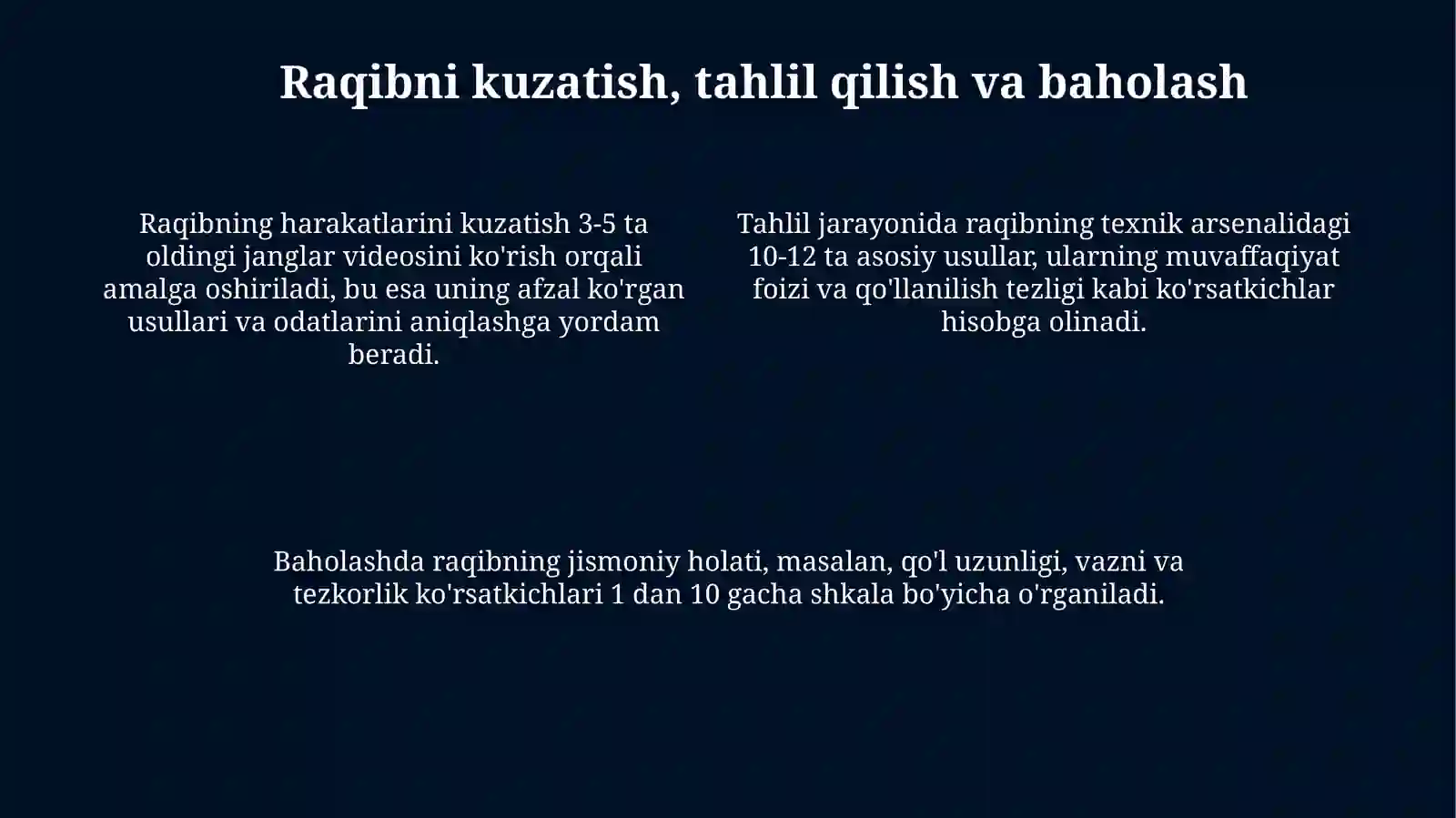 Raqibni kuzatish, tahlil qilish va baholash

Raqibning harakatlarini kuzatish 3-5 ta oldingi janglar videosini ko'rish orqali amalga oshiriladi, bu esa uning afzal ko'rgan usullari va odatlarini aniqlashga yordam beradi.

Tahlil jarayonida raqibning texnik arsenalidagi 10-12 ta asosiy usullar, ularning muvaffaqiyat foizi va qo'llanilish tezligi kabi ko'rsatkichlar hisobga olinadi.

Baholashda raqibning jismoniy holati, masalan, qo'l uzunligi, vazni va tezkorlik ko'rsatkichlari 1 dan 10 gacha shkala bo'yicha o'rganiladi.